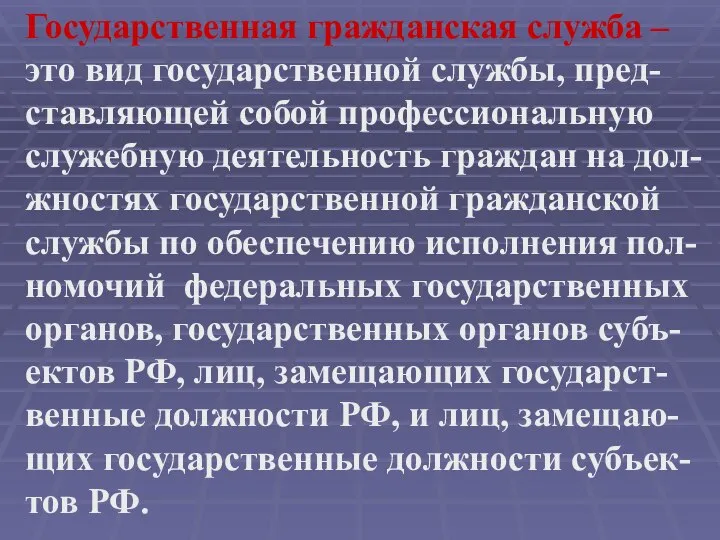 Государственная гражданская служба – это вид государственной службы, представляющей собой профессиональную служебную деятельность граждан на должностях государственной гражданской службы по обеспечению исполнения полномочий федеральных государственных органов, государственных органов субъектов РФ, лиц, замещающих государственные должности РФ, и лиц, замещающих государственные должности субъектов РФ.